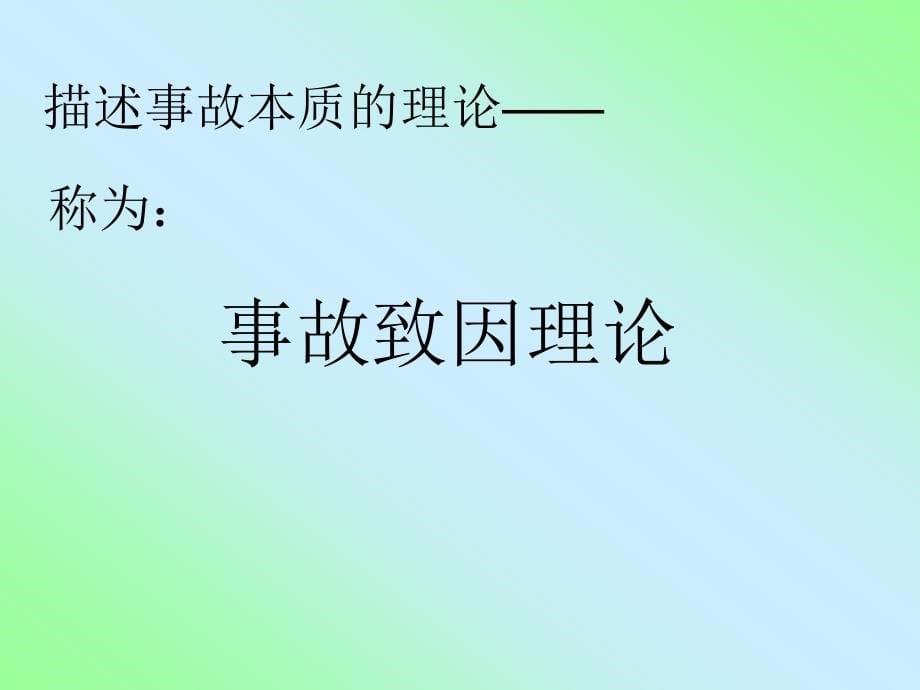 描述事故本质的理论——

称为：

事故致因理论